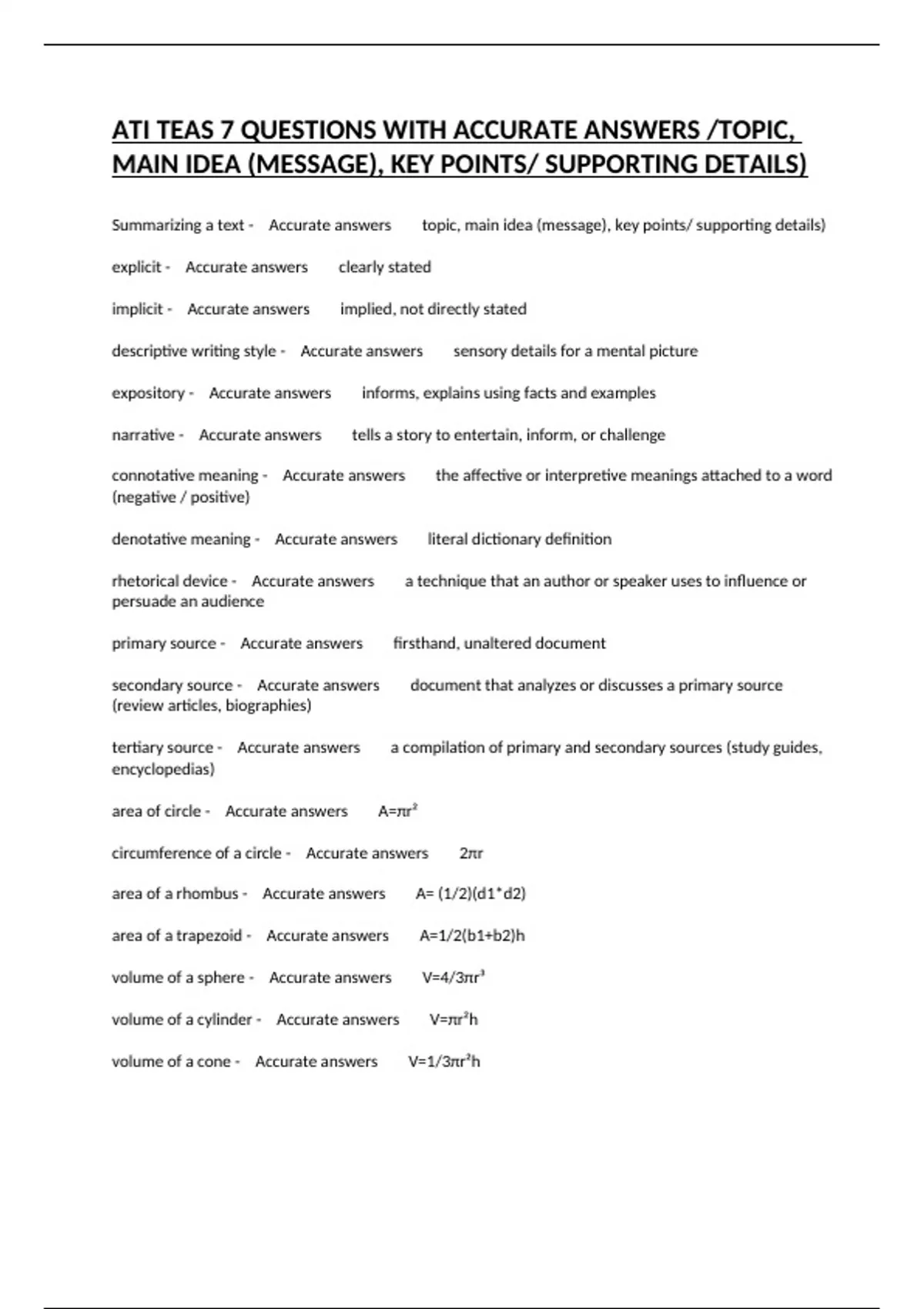 ATI TEAS 7 QUESTIONS WITH ACCURATE ANSWERS /TOPIC, MAIN IDEA (MESSAGE), KEY POINTS/ SUPPORTING DETAILS)

Summarizing a text - Accurate answers topic, main idea (message), key points/ supporting details)

explicit - Accurate answers clearly stated

implicit - Accurate answers implied, not directly stated

descriptive writing style - Accurate answers sensory details for a mental picture

expository - Accurate answers informs, explains using facts and examples

narrative - Accurate answers tells a story to entertain, inform, or challenge

connotative meaning - Accurate answers the affective or interpretive meanings attached to a word (negative / positive)

denotative meaning - Accurate answers literal dictionary definition

rhetorical device - Accurate answers a technique that an author or speaker uses to influence or persuade an audience

primary source - Accurate answers firsthand, unaltered document

secondary source - Accurate answers document that analyzes or discusses a primary source (review articles, biographies)

tertiary source - Accurate answers a compilation of primary and secondary sources (study guides, encyclopedias)

area of circle - Accurate answers $A=\pi r^2$

circumference of a circle - Accurate answers $2\pi r$

area of a rhombus - Accurate answers A= (1/2)(d1*d2)

area of a trapezoid - Accurate answers A=1/2(b1+b2)h

volume of a sphere - Accurate answers $V=4/3\pi r^3$

volume of a cylinder - Accurate answers $V=\pi r^2h$

volume of a cone - Accurate answers $V=1/3\pi r^2h$